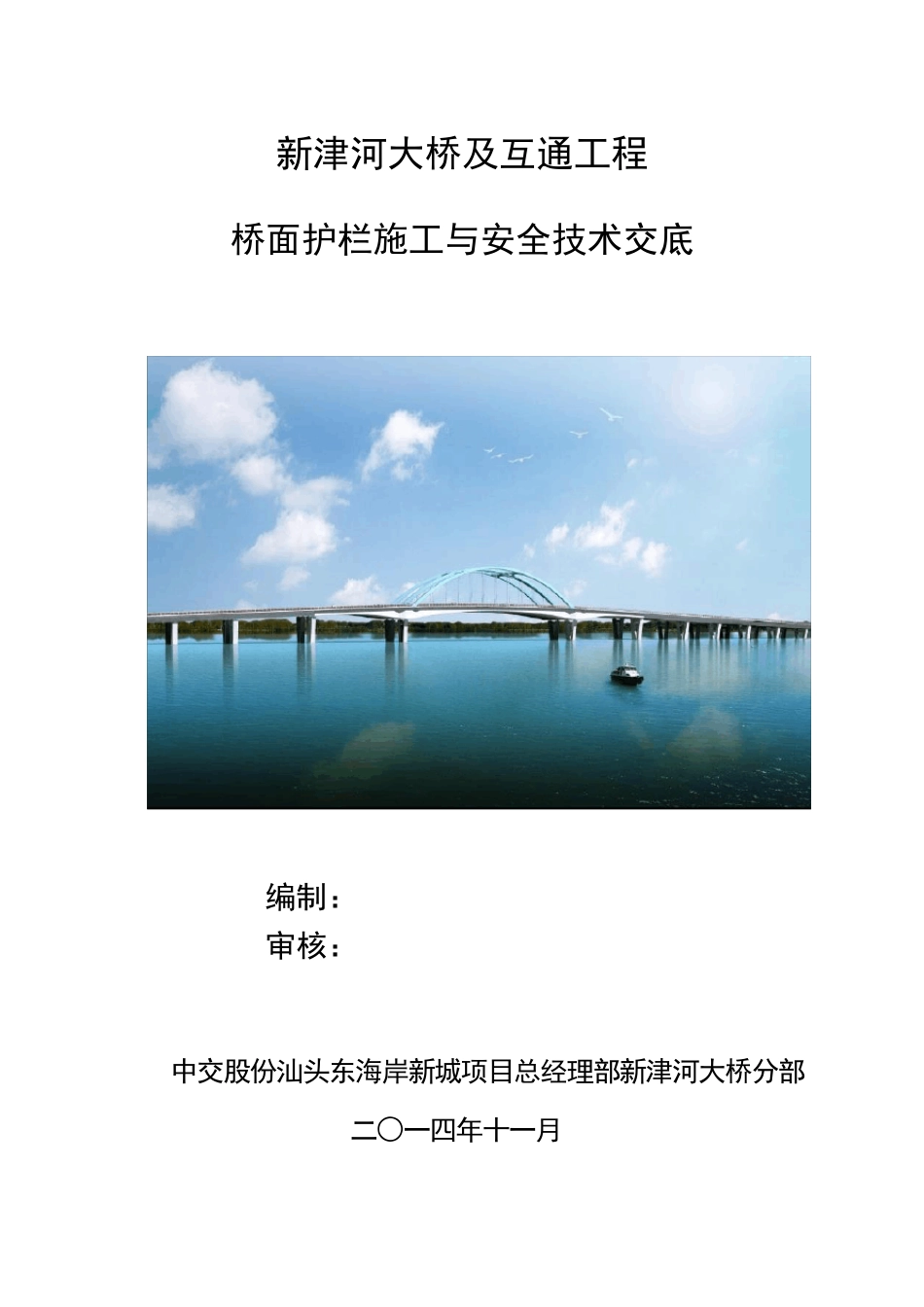 新津河大桥及互通工程

桥面护栏施工与安全技术交底

编制：
审核：

中交股份汕头东海岸新城项目总经理部新津河大桥分部

二〇一四年十一月